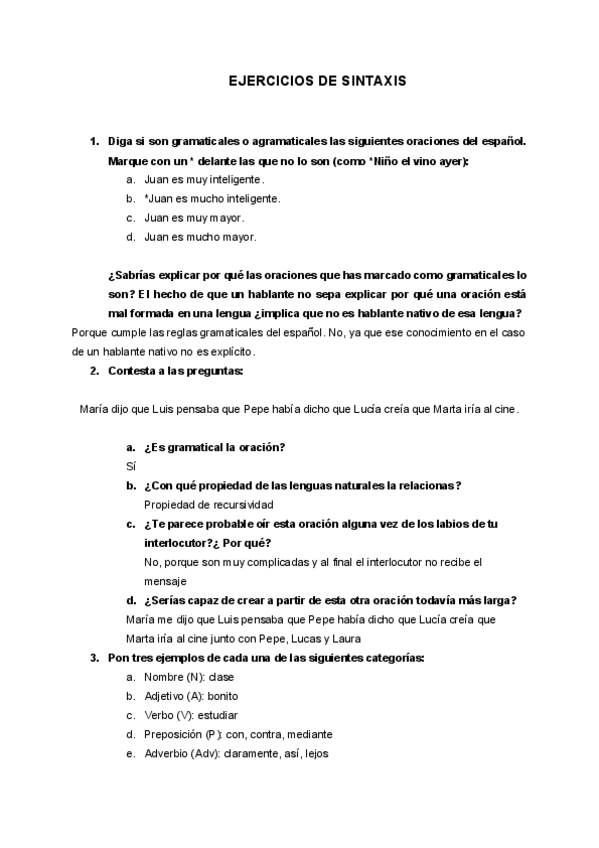 EJERCICIOS DE SINTAXIS

1. Diga si son gramaticales o agramaticales las siguientes oraciones del español. Marque con un * delante las que no lo son (como *Niño el vino ayer):

a. Juan es muy inteligente.
b. *Juan es mucho inteligente.
c. Juan es muy mayor.
d. Juan es mucho mayor.

¿Sabrías explicar por qué las oraciones que has marcado como gramaticales lo son? El hecho de que un hablante no sepa explicar por qué una oración está mal formada en una lengua ¿implica que no es hablante nativo de esa lengua?

Porque cumple las reglas gramaticales del español. No, ya que ese conocimiento en el caso de un hablante nativo no es explícito.

2. Contesta a las preguntas:

María dijo que Luis pensaba que Pepe había dicho que Lucía creía que Marta iría al cine.

a. ¿Es gramatical la oración?
Sí
b. ¿Con qué propiedad de las lenguas naturales la relacionas?
Propiedad de recursividad
c. ¿Te parece probable oír esta oración alguna vez de los labios de tu interlocutor?¿ Por qué?
No, porque son muy complicadas y al final el interlocutor no recibe el mensaje
d. ¿Serías capaz de crear a partir de esta otra oración todavía más larga?
María me dijo que Luis pensaba que Pepe había dicho que Lucía creía que Marta iría al cine junto con Pepe, Lucas y Laura

3. Pon tres ejemplos de cada una de las siguientes categorías:

a. Nombre (N): clase
b. Adjetivo (A): bonito
c. Verbo (V): estudiar
d. Preposición (P): con, contra, mediante
e. Adverbio (Adv): claramente, así, lejos